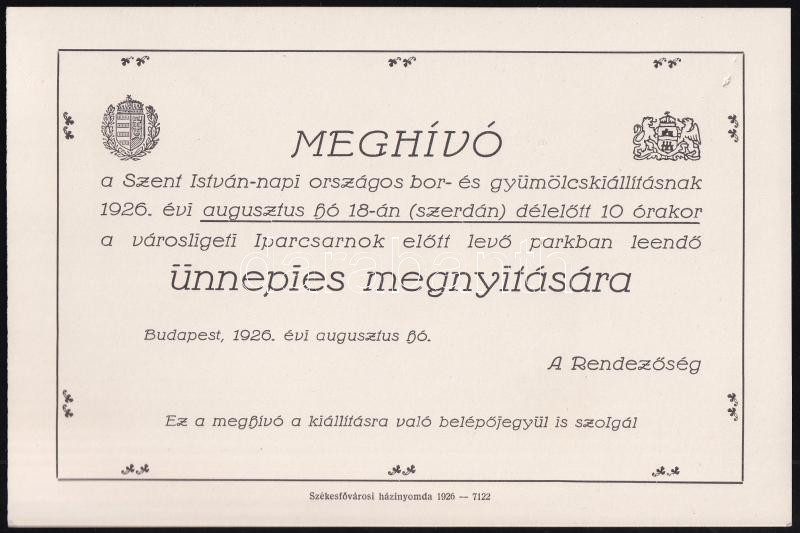 MEGHÍVÓ

a Szent István-napi országos bor- és gyümölcskiállításnak 1926. évi augusztus hó 18-án (szerdán) délelőtt 10 órakor a városligeti Iparcsarnok előtt levő parkban leendő

ünnepies megnyitására

Budapest, 1926. évi augusztus hó.

A Rendezőség

Ez a meghívó a kiállításra való belépőjegyül is szolgál

Székesfővárosi házinyomda 1926 — 7122

darabanth